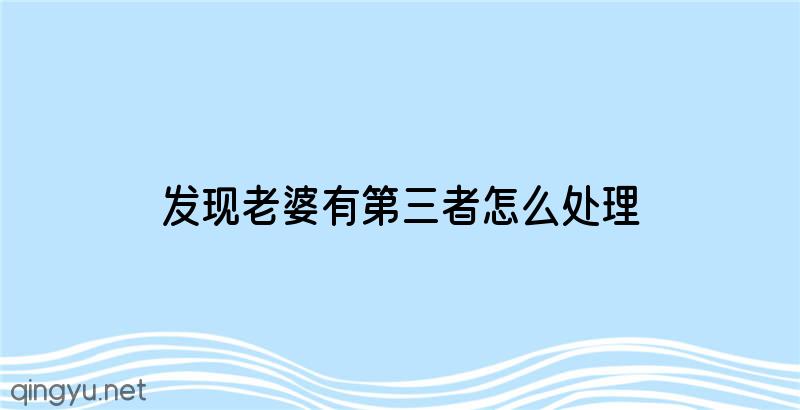 发现老婆有第三者怎么处理

qingyu.net